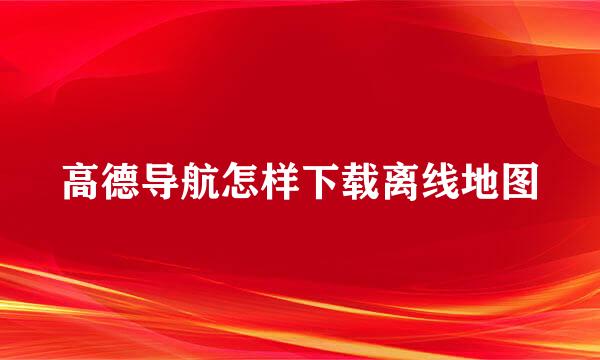 高德导航怎样下载离线地图